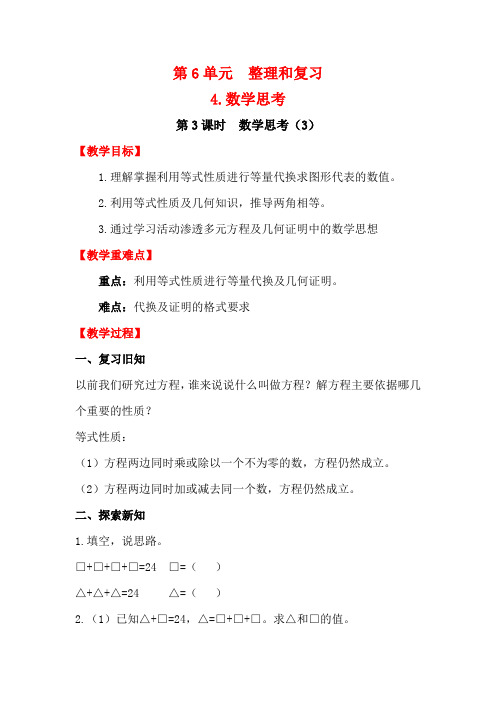 第6单元　整理和复习

4.数学思考

第3课时　数学思考（3）

【教学目标】

1.理解掌握利用等式性质进行等量代换求图形代表的数值。

2.利用等式性质及几何知识，推导两角相等。

3.通过学习活动渗透多元方程及几何证明中的数学思想

【教学重难点】

重点：利用等式性质进行等量代换及几何证明。

难点：代换及证明的格式要求

【教学过程】

一、复习旧知

以前我们研究过方程，谁来说说什么叫做方程？解方程主要依据哪几个重要的性质？

等式性质：

（1）方程两边同时乘或除以一个不为零的数，方程仍然成立。

（2）方程两边同时加或减去同一个数，方程仍然成立。

二、探索新知

1.填空，说思路。

□+□+□+□=24　□=（　）

△+△+△=24　　△=（　）

2.（1）已知△+□=24，△=□+□+□。求△和□的值。